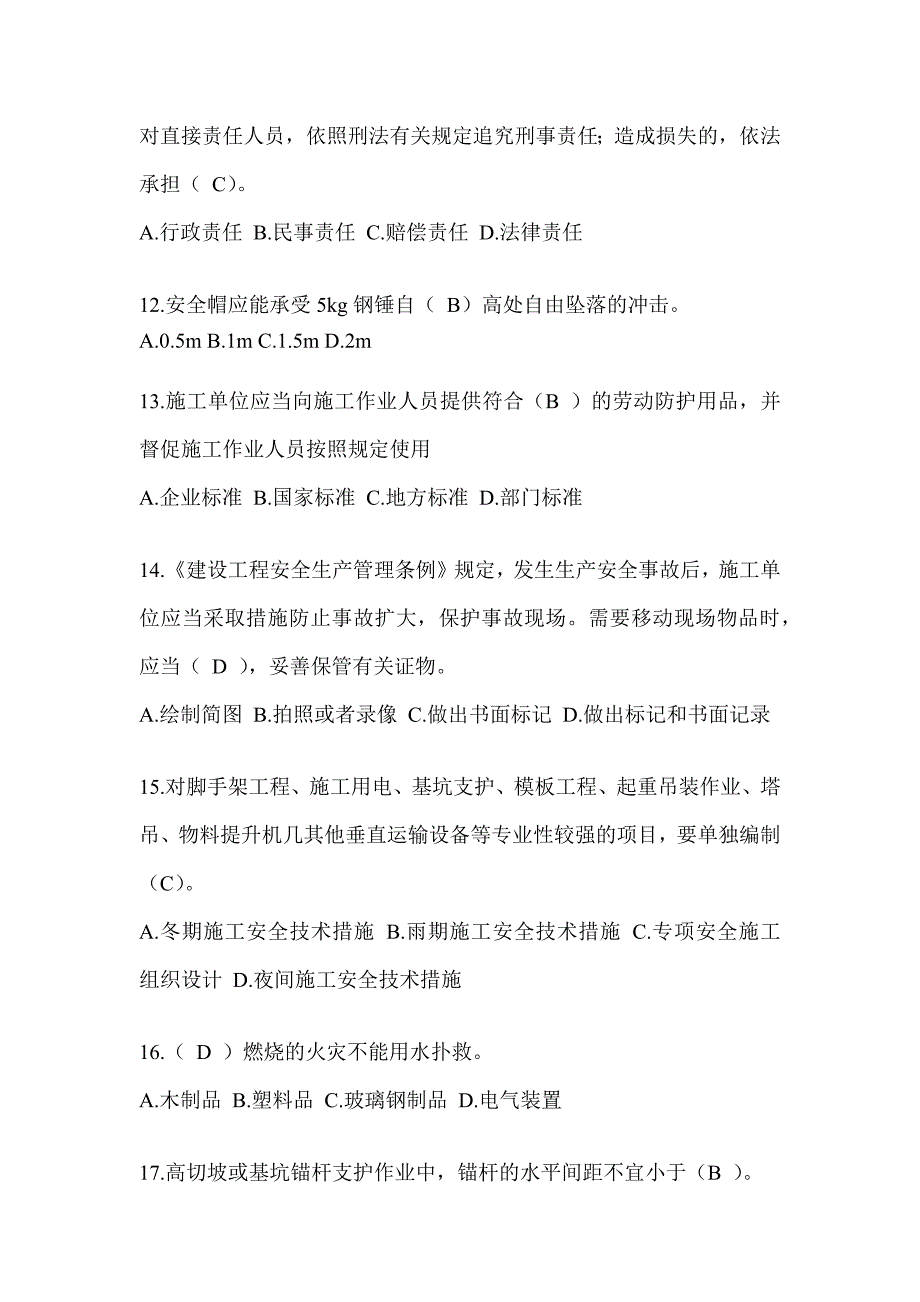 对直接责任人员，依照刑法有关规定追究刑事责任；造成损失的，依法承担（ C）。

A.行政责任 B.民事责任 C.赔偿责任 D.法律责任

12.安全帽应能承受 5kg 钢锤自（ B）高处自由坠落的冲击。
A.0.5m B.1m C.1.5m D.2m

13.施工单位应当向施工作业人员提供符合（B ）的劳动防护用品，并督促施工作业人员按照规定使用

A.企业标准 B.国家标准 C.地方标准 D.部门标准

14.《建设工程安全生产管理条例》规定，发生生产安全事故后，施工单位应当采取措施防止事故扩大，保护事故现场。需要移动现场物品时，应当（ D ），妥善保管有关证物。

A.绘制简图 B.拍照或者录像 C.做出书面标记 D.做出标记和书面记录

15.对脚手架工程、施工用电、基坑支护、模板工程、起重吊装作业、塔吊、物料提升机几其他垂直运输设备等专业性较强的项目，要单独编制（C）。

A.冬期施工安全技术措施 B.雨期施工安全技术措施 C.专项安全施工组织设计 D.夜间施工安全技术措施

16.（ D ）燃烧的火灾不能用水扑救。

A.木制品 B.塑料品 C.玻璃钢制品 D.电气装置

17.高切坡或基坑锚杆支护作业中，锚杆的水平间距不宜小于（B ）。